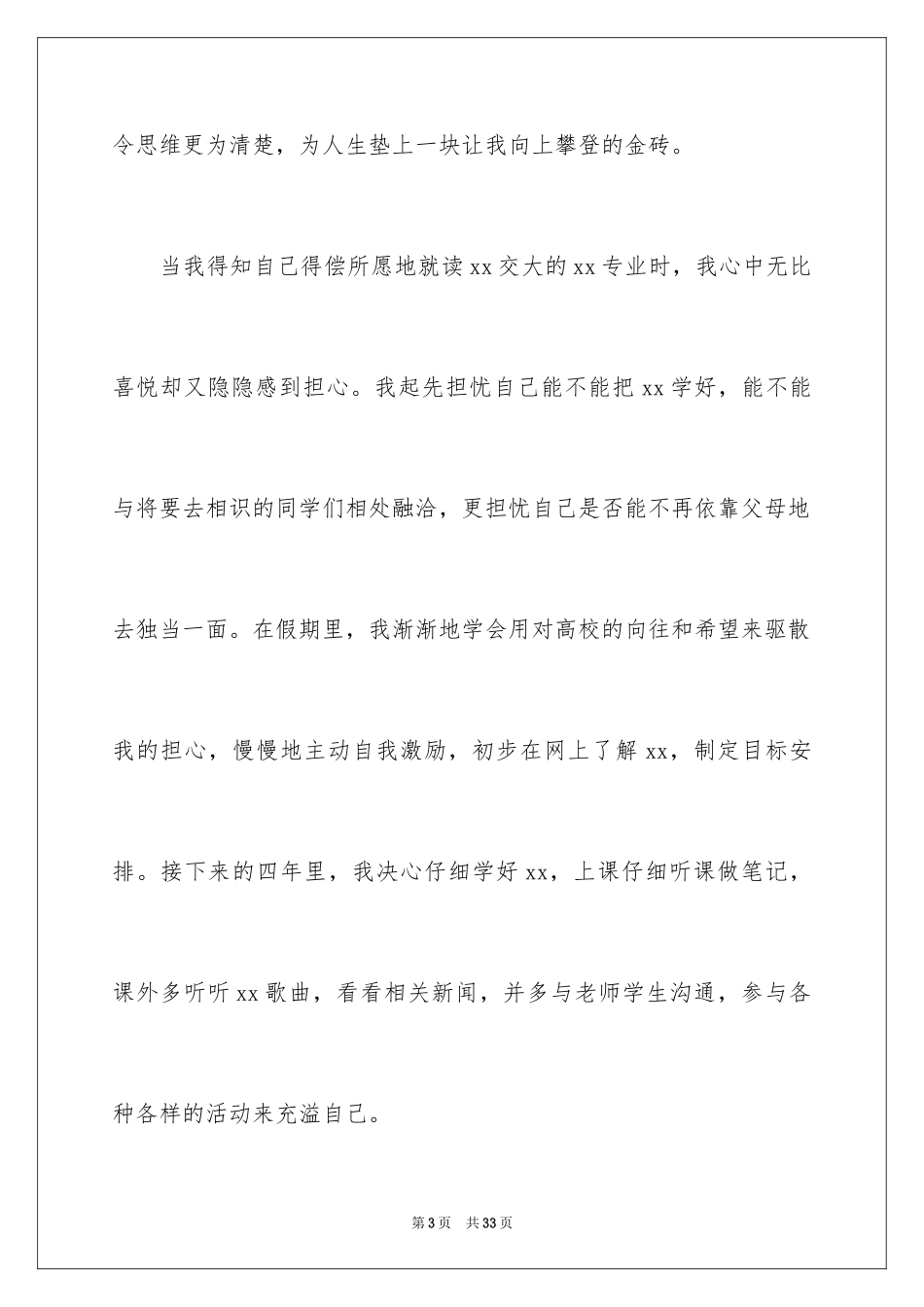 令思维更为清楚，为人生垫上一块让我向上攀登的金砖。

当我得知自己得偿所愿地就读xx交大的xx专业时，我心中无比喜悦却又隐隐感到担心。我起先担忧自己能不能把xx学好，能不能与将要去相识的同学们相处融洽，更担忧自己是否能不再依靠父母地去独当一面。在假期里，我渐渐地学会用对高校的向往和希望来驱散我的担心，慢慢地主动自我激励，初步在网上了解xx，制定目标安排。接下来的四年里，我决心仔细学好xx，上课仔细听课做笔记，课外多听听xx歌曲，看看相关新闻，并多与老师学生沟通，参与各种各样的活动来充溢自己。

第3页 共33页